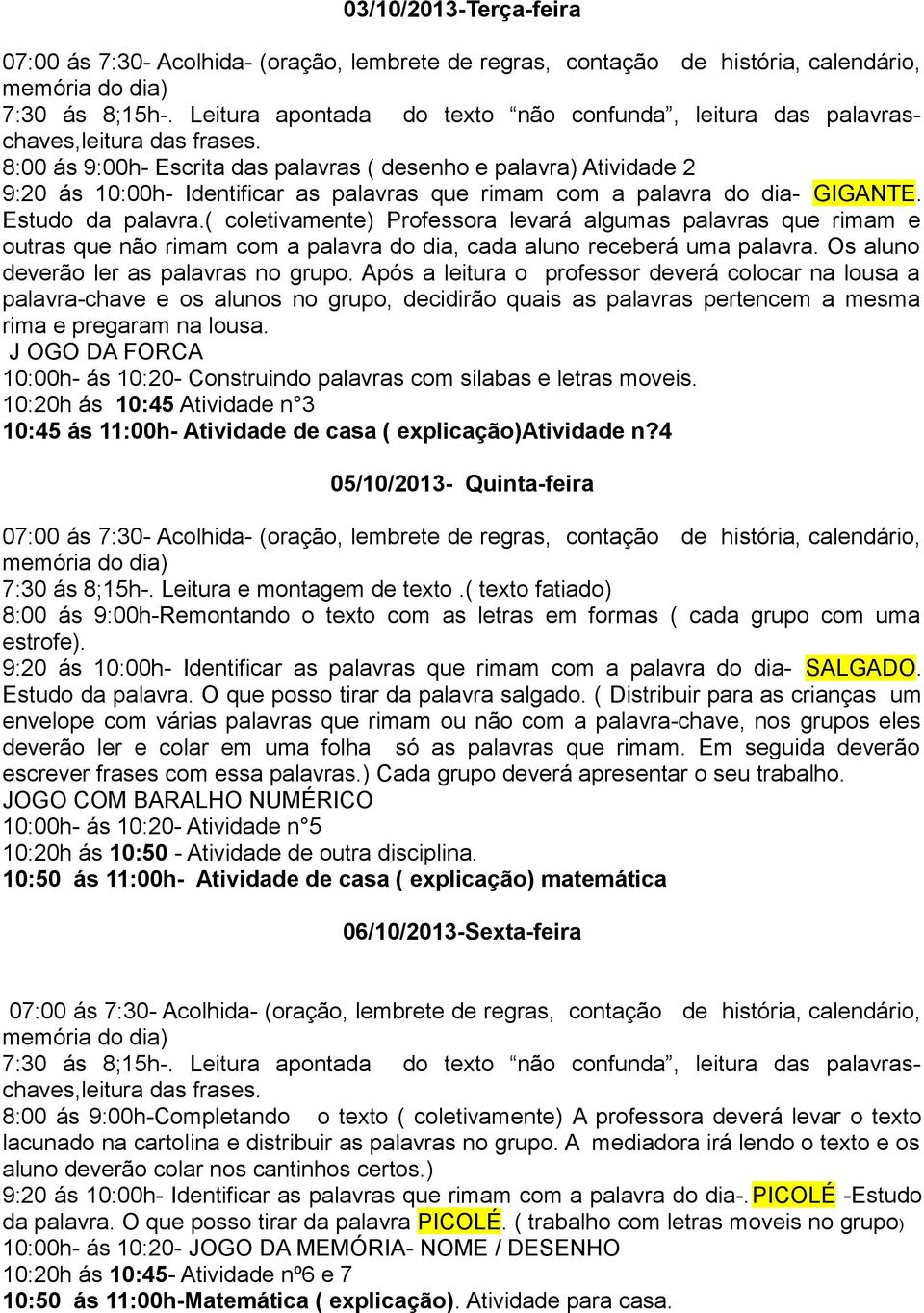 03/10/2013-Terça-feira

07:00 ás 7:30- Acolhida- (oração, lembrete de regras, contação de história, calendário, memória do dia)
7:30 ás 8;15h-. Leitura apontada do texto “não confunda”, leitura das palavras-chaves,leitura das frases.
8:00 ás 9:00h- Escrita das palavras ( desenho e palavra) Atividade 2
9:20 ás 10:00h- Identificar as palavras que rimam com a palavra do dia- GIGANTE. Estudo da palavra.( coletivamente) Professora levará algumas palavras que rimam e outras que não rimam com a palavra do dia, cada aluno receberá uma palavra. Os aluno deverão ler as palavras no grupo. Após a leitura o professor deverá colocar na lousa a palavra-chave e os alunos no grupo, decidirão quais as palavras pertencem a mesma rima e pregaram na lousa.
J OGO DA FORCA
10:00h- ás 10:20- Construindo palavras com silabas e letras moveis.
10:20h ás 10:45 Atividade n°3
10:45 ás 11:00h- Atividade de casa ( explicação)Atividade n?4

05/10/2013- Quinta-feira

07:00 ás 7:30- Acolhida- (oração, lembrete de regras, contação de história, calendário, memória do dia)
7:30 ás 8;15h-. Leitura e montagem de texto .( texto fatiado)
8:00 ás 9:00h-Remontando o texto com as letras em formas ( cada grupo com uma estrofe).
9:20 ás 10:00h- Identificar as palavras que rimam com a palavra do dia- SALGADO. Estudo da palavra. O que posso tirar da palavra salgado. ( Distribuir para as crianças um envelope com várias palavras que rimam ou não com a palavra-chave, nos grupos eles deverão ler e colar em uma folha só as palavras que rimam. Em seguida deverão escrever frases com essa palavras.) Cada grupo deverá apresentar o seu trabalho.
JOGO COM BARALHO NUMÉRICO
10:00h- ás 10:20- Atividade n°5
10:20h ás 10:50 - Atividade de outra disciplina.
10:50 ás 11:00h- Atividade de casa ( explicação) matemática

06/10/2013-Sexta-feira

07:00 ás 7:30- Acolhida- (oração, lembrete de regras, contação de história, calendário, memória do dia)
7:30 ás 8;15h-. Leitura apontada do texto “não confunda”, leitura das palavras-chaves,leitura das frases.
8:00 ás 9:00h-Completando o texto ( coletivamente) A professora deverá levar o texto lacunado na cartolina e distribuir as palavras no grupo. A mediadora irá lendo o texto e os aluno deverão colar nos cantinhos certos.)
9:20 ás 10:00h- Identificar as palavras que rimam com a palavra do dia-. PICOLÉ -Estudo da palavra. O que posso tirar da palavra PICOLÉ. ( trabalho com letras moveis no grupo)
10:00h- ás 10:20- JOGO DA MEMÓRIA- NOME / DESENHO
10:20h ás 10:45- Atividade nº6 e 7
10:50 ás 11:00h-Matemática ( explicação). Atividade para casa.